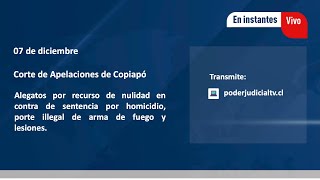 En instantes Vivo

07 de diciembre

Corte de Apelaciones de Copiapó

Alegatos por recurso de nulidad en contra de sentencia por homicidio, porte illegal de arma de fuego y lesiones.

Transmite:

poderjudicialtv.cl